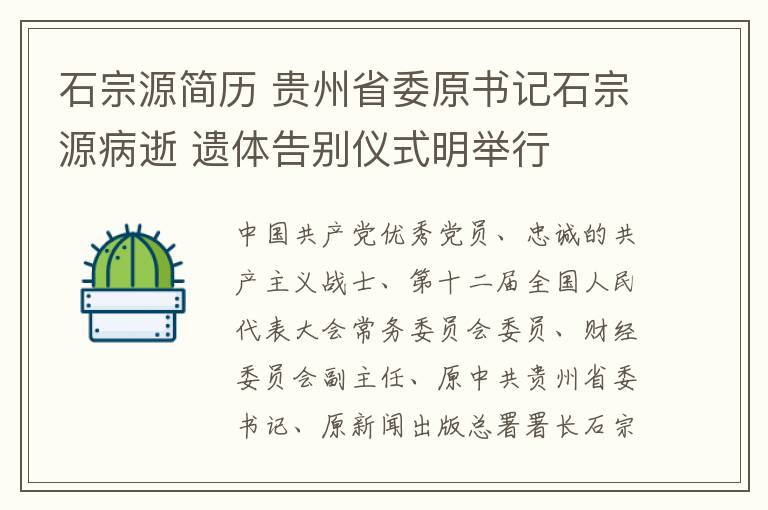 石宗源简历 贵州省委原书记石宗源病逝 遗体告别仪式明举行

中国共产党优秀党员、忠诚的共产主义战士、第十二届全国人民代表大会常务委员会委员、财经委员会副主任、原中共贵州省委书记、原新闻出版总署署长石宗